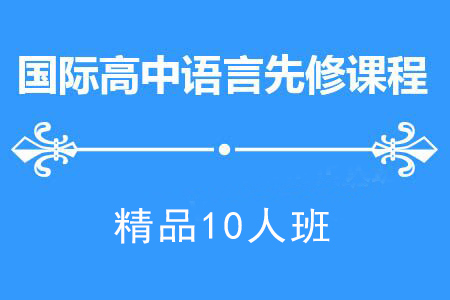 国际高中语言先修课程

精品10人班